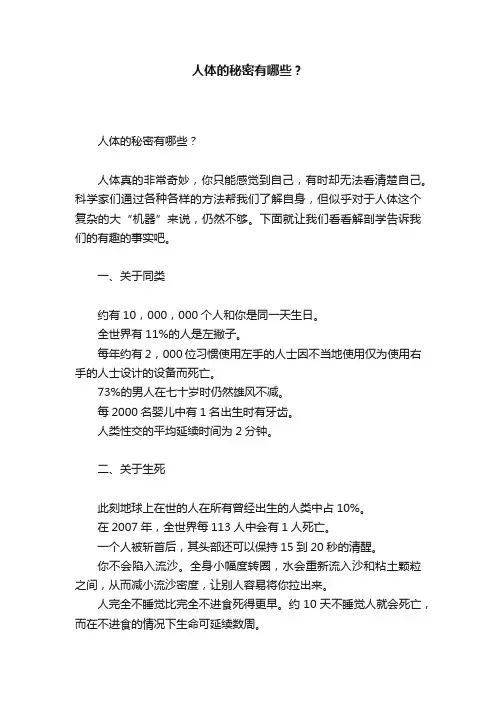 人体的秘密有哪些？

人体的秘密有哪些？

人体真的非常奇妙，你只能感觉到自己，有时却无法看清楚自己。科学家们通过各种各样的方法帮我们了解自身，但似乎对于人体这个复杂的大“机器”来说，仍然不够。下面就让我们看看解剖学告诉我们的有趣的事实吧。

一、关于同类

约有 10，000，000 个人和你是同一天生日。
全世界有 11%的人是左撇子。
每年约有 2，000 位习惯使用左手的人士因不当地使用仅为使用右手的人士设计的设备而死亡。
73%的男人在七十岁时仍然雄风不减。
每 2000 名婴儿中有 1 名出生时有牙齿。
人类性交的平均延续时间为 2 分钟。

二、关于生死

此刻地球上在世的人在所有曾经出生的人类中占 10%。
在 2007 年，全世界每 113 人中会有 1 人死亡。
一个人被斩首后，其头部还可以保持 15 到 20 秒的清醒。
你不会陷入流沙。全身小幅度转圈，水会重新流入沙和粘土颗粒之间，从而减小流沙密度，让别人容易将你拉出来。
人完全不睡觉比完全不进食死得更早。约 10 天不睡觉人就会死亡，而在不进食的情况下生命可延续数周。